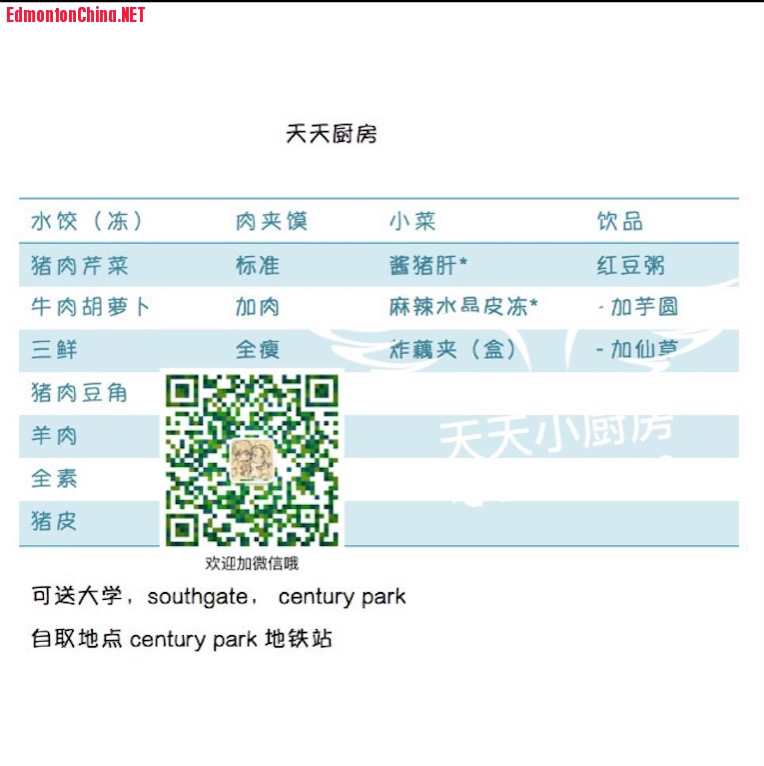 EdmontonChina.NET

天天厨房

| 水饺（冻） | 肉夹馍 | 小菜 | 饮品 |
|---|---|---|---|
| 猪肉芹菜 | 标准 | 酱猪肝* | 红豆粥 |
| 牛肉胡萝卜 | 加肉 | 麻辣水晶皮冻* | - 加芋圆 |
| 三鲜 | 全瘦 | 炸藕夹（盒） | - 加仙草 |
| 猪肉豆角 | | | |
| 羊肉 | | | |
| 全素 | | | |
| 猪皮 | | | |

天天小厨房

欢迎加微信哦

可送大学，southgate， century park

自取地点 century park 地铁站